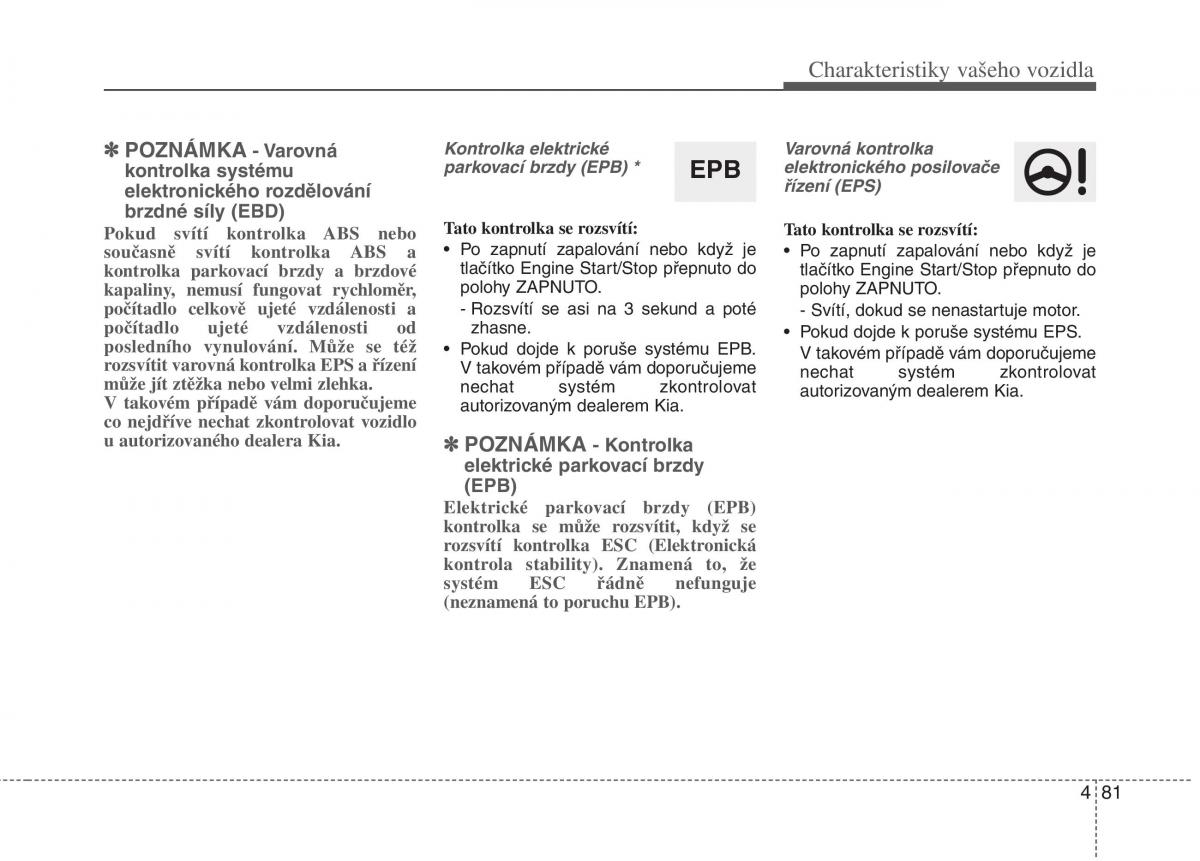 Charakteristiky vašeho vozidla

✽ POZNÁMKA - Varovná kontrolka systému elektronického rozdělování brzdné síly (EBD)
Pokud svítí kontrolka ABS nebo současně svítí kontrolka ABS a kontrolka parkovací brzdy a brzdové kapaliny, nemusí fungovat rychloměr, počítadlo celkově ujeté vzdálenosti a počítadlo ujeté vzdálenosti od posledního vynulování. Může se též rozsvítit varovná kontrolka EPS a řízení může jít ztěžka nebo velmi zlehka.
V takovém případě vám doporučujeme co nejdříve nechat zkontrolovat vozidlo u autorizovaného dealera Kia.

Kontrolka elektrické parkovací brzdy (EPB) *

EPB

Tato kontrolka se rozsvítí:
• Po zapnutí zapalování nebo když je tlačítko Engine Start/Stop přepnuto do polohy ZAPNUTO.
- Rozsvítí se asi na 3 sekund a poté zhasne.
• Pokud dojde k poruše systému EPB. V takovém případě vám doporučujeme nechat systém zkontrolovat autorizovaným dealerem Kia.

✽ POZNÁMKA - Kontrolka elektrické parkovací brzdy (EPB)
Elektrické parkovací brzdy (EPB) kontrolka se může rozsvítit, když se rozsvítí kontrolka ESC (Elektronická kontrola stability). Znamená to, že systém ESC řádně nefunguje (neznamená to poruchu EPB).

Varovná kontrolka elektronického posilovače řízení (EPS)

Tato kontrolka se rozsvítí:
• Po zapnutí zapalování nebo když je tlačítko Engine Start/Stop přepnuto do polohy ZAPNUTO.
- Svítí, dokud se nenastartuje motor.
• Pokud dojde k poruše systému EPS. V takovém případě vám doporučujeme nechat systém zkontrolovat autorizovaným dealerem Kia.

4 81